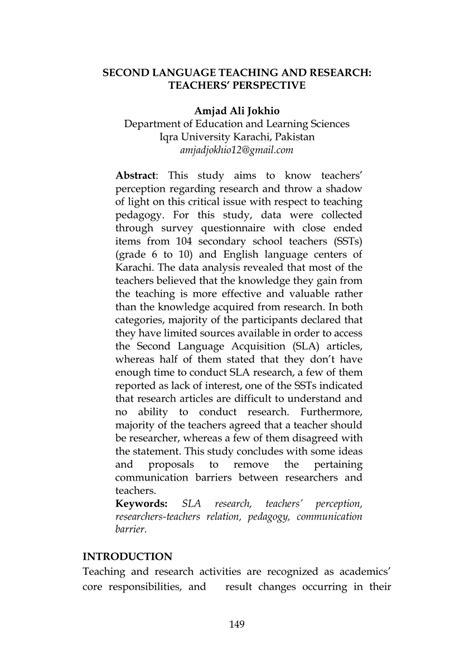 SECOND LANGUAGE TEACHING AND RESEARCH: TEACHERS' PERSPECTIVE

Amjad Ali Jokhio
Department of Education and Learning Sciences
Iqra University Karachi, Pakistan
amjadjokhio12@gmail.com

Abstract: This study aims to know teachers' perception regarding research and throw a shadow of light on this critical issue with respect to teaching pedagogy. For this study, data were collected through survey questionnaire with close ended items from 104 secondary school teachers (SSTs) (grade 6 to 10) and English language centers of Karachi. The data analysis revealed that most of the teachers believed that the knowledge they gain from the teaching is more effective and valuable rather than the knowledge acquired from research. In both categories, majority of the participants declared that they have limited sources available in order to access the Second Language Acquisition (SLA) articles, whereas half of them stated that they don't have enough time to conduct SLA research, a few of them reported as lack of interest, one of the SSTs indicated that research articles are difficult to understand and no ability to conduct research. Furthermore, majority of the teachers agreed that a teacher should be researcher, whereas a few of them disagreed with the statement. This study concludes with some ideas and proposals to remove the pertaining communication barriers between researchers and teachers.
Keywords: SLA research, teachers' perception, researchers-teachers relation, pedagogy, communication barrier.

INTRODUCTION
Teaching and research activities are recognized as academics' core responsibilities, and result changes occurring in their

149